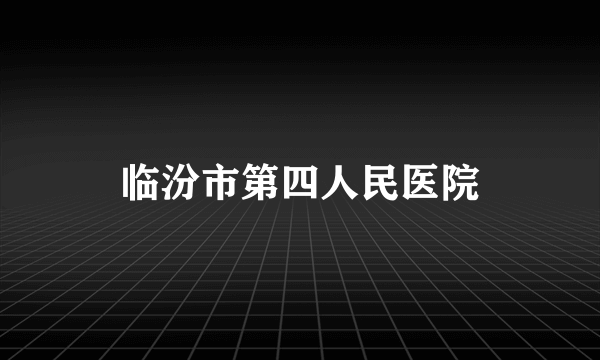 临汾市第四人民医院